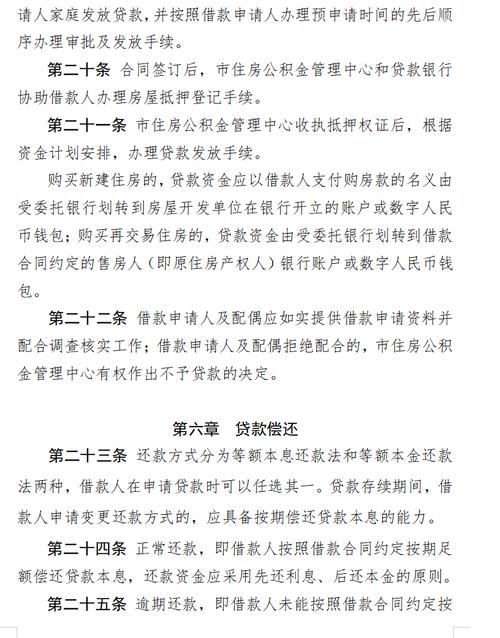 请人家庭发放贷款，并按照借款申请人办理预申请时间的先后顺序办理审批及发放手续。

第二十条 合同签订后，市住房公积金管理中心和贷款银行协助借款人办理房屋抵押登记手续。

第二十一条 市住房公积金管理中心收执抵押权证后，根据资金计划安排，办理贷款发放手续。

购买新建住房的，贷款资金应以借款人支付购房款的名义由受委托银行划转到房屋开发单位在银行开立的账户或数字人民币钱包；购买再交易住房的，贷款资金由受委托银行划转到借款合同约定的售房人（即原住房产权人）银行账户或数字人民币钱包。

第二十二条 借款申请人及配偶应如实提供借款申请资料并配合调查核实工作；借款申请人及配偶拒绝配合的，市住房公积金管理中心有权作出不予贷款的决定。

第六章 贷款偿还

第二十三条 还款方式分为等额本息还款法和等额本金还款法两种，借款人在申请贷款时可以任选其一。贷款存续期间，借款人申请变更还款方式的，应具备按期偿还贷款本息的能力。

第二十四条 正常还款，即借款人按照借款合同约定按期足额偿还贷款本息，还款资金应采用先还利息、后还本金的原则。

第二十五条 逾期还款，即借款人未能按照借款合同约定按